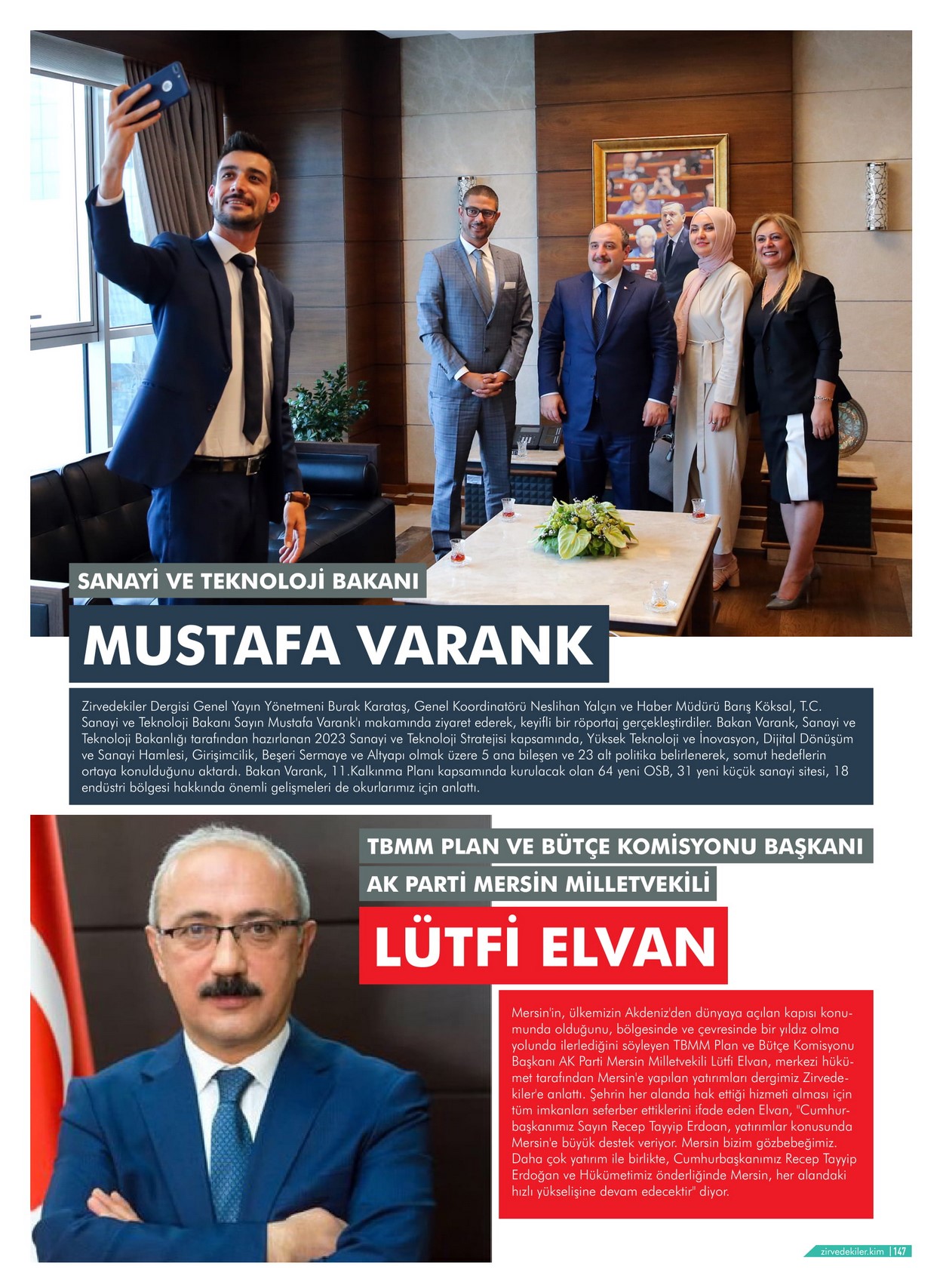 SANAYİ VE TEKNOLOJİ BAKANI

MUSTAFA VARANK

Zirvedekiler Dergisi Genel Yayın Yönetmeni Burak Karataş, Genel Koordinatörü Neslihan Yalçın ve Haber Müdürü Barış Köksal, T.C. Sanayi ve Teknoloji Bakanı Sayın Mustafa Varank'ı makamında ziyaret ederek, keyifli bir röportaj gerçekleştirdiler. Bakan Varank, Sanayi ve Teknoloji Bakanlığı tarafından hazırlanan 2023 Sanayi ve Teknoloji Stratejisi kapsamında, Yüksek Teknoloji ve İnovasyon, Dijital Dönüşüm ve Sanayi Hamlesi, Girişimcilik, Beşeri Sermaye ve Altyapı olmak üzere 5 ana bileşen ve 23 alt politika belirlenerek, somut hedeflerin ortaya konulduğunu aktardı. Bakan Varank, 11.Kalkınma Planı kapsamında kurulacak olan 64 yeni OSB, 31 yeni küçük sanayi sitesi, 18 endüstri bölgesi hakkında önemli gelişmeleri de okurlarımız için anlattı.

TBMM PLAN VE BÜTÇE KOMİSYONU BAŞKANI

AK PARTİ MERSİN MİLLETVEKİLİ

LÜTFİ ELVAN

Mersin'in, ülkemizin Akdeniz'den dünyaya açılan kapısı konumunda olduğunu, bölgesinde ve çevresinde bir yıldız olma yolunda ilerlediğini söyleyen TBMM Plan ve Bütçe Komisyonu Başkanı AK Parti Mersin Milletvekili Lütfi Elvan, merkezi hükümet tarafından Mersin'e yapılan yatırımları dergimiz Zirvedekiler'e anlattı. Şehrin her alanda hak ettiği hizmeti alması için tüm imkanları seferber ettiklerini ifade eden Elvan, "Cumhurbaşkanımız Sayın Recep Tayyip Erdoan, yatırımlar konusunda Mersin'e büyük destek veriyor. Mersin bizim gözbebeğimiz. Daha çok yatırım ile birlikte, Cumhurbaşkanımız Recep Tayyip Erdoğan ve Hükümetimiz önderliğinde Mersin, her alandaki hızlı yükselişine devam edecektir" diyor.

zirvedekiler.kim | 147